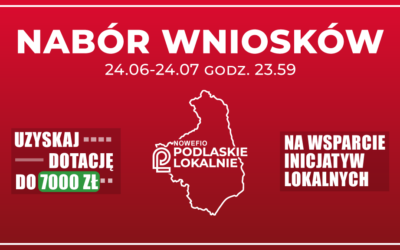 NABÓR WNIOSKÓW
24.06-24.07 GODZ. 23.59

UZYSKAJ
DOTACJĘ
DO 7000 ZŁ

NOWEFIO
PODLASKIE
LOKALNIE

NA WSPARCIE
INICJATYW
LOKALNYCH